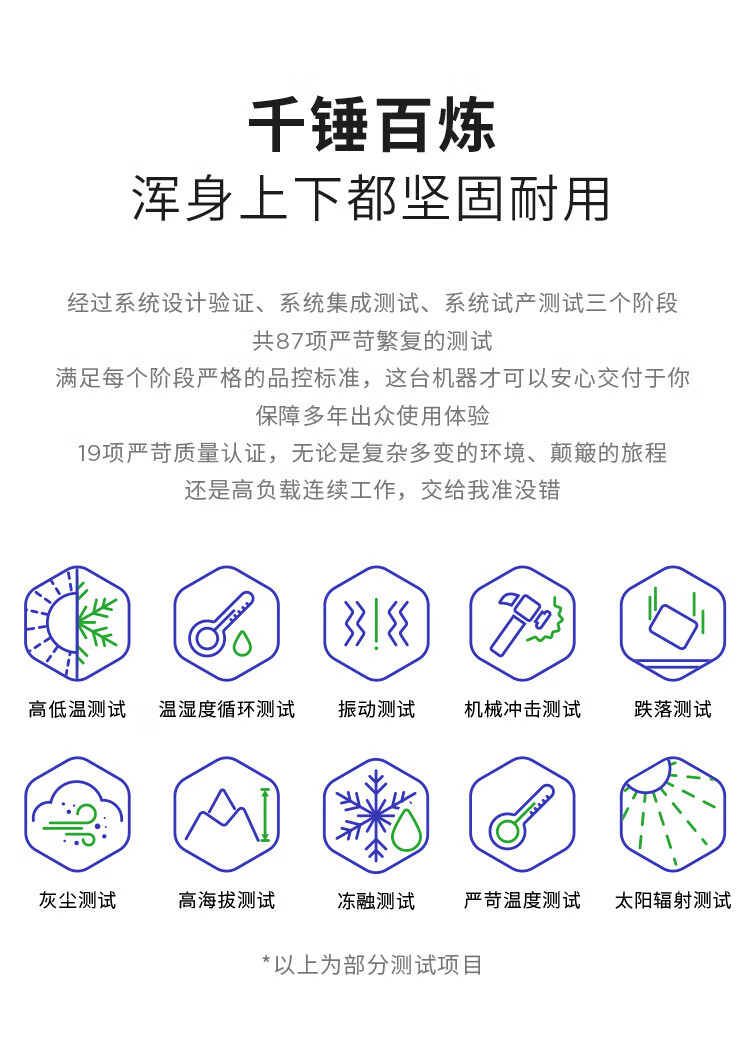 千锤百炼

浑身上下都坚固耐用

经过系统设计验证、系统集成测试、系统试产测试三个阶段
共87项严苛繁复的测试
满足每个阶段严格的品控标准，这台机器才可以安心交付于你
保障多年出众使用体验
19项严苛质量认证，无论是复杂多变的环境、颠簸的旅程
还是高负载连续工作，交给我准没错

高低温测试

温湿度循环测试

振动测试

机械冲击测试

跌落测试

灰尘测试

高海拔测试

冻融测试

严苛温度测试

太阳辐射测试

*以上为部分测试项目